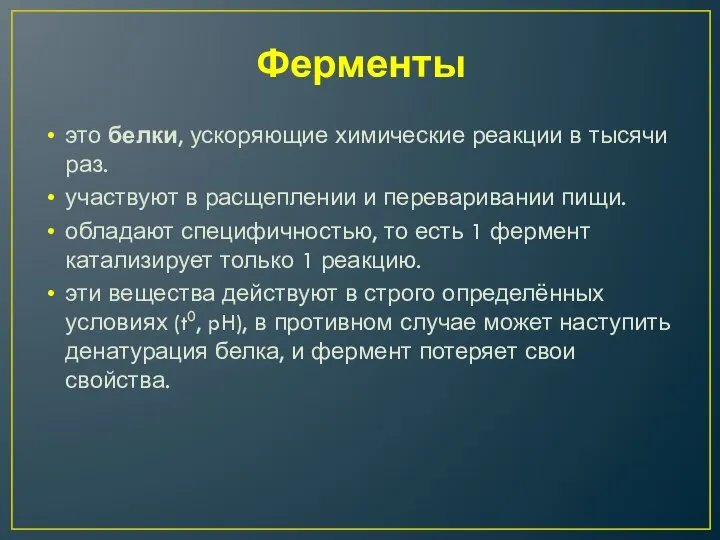 Ферменты

• это белки, ускоряющие химические реакции в тысячи раз.
• участвуют в расщеплении и переваривании пищи.
• обладают специфичностью, то есть 1 фермент катализирует только 1 реакцию.
• эти вещества действуют в строго определённых условиях ($t^0$, pH), в противном случае может наступить денатурация белка, и фермент потеряет свои свойства.